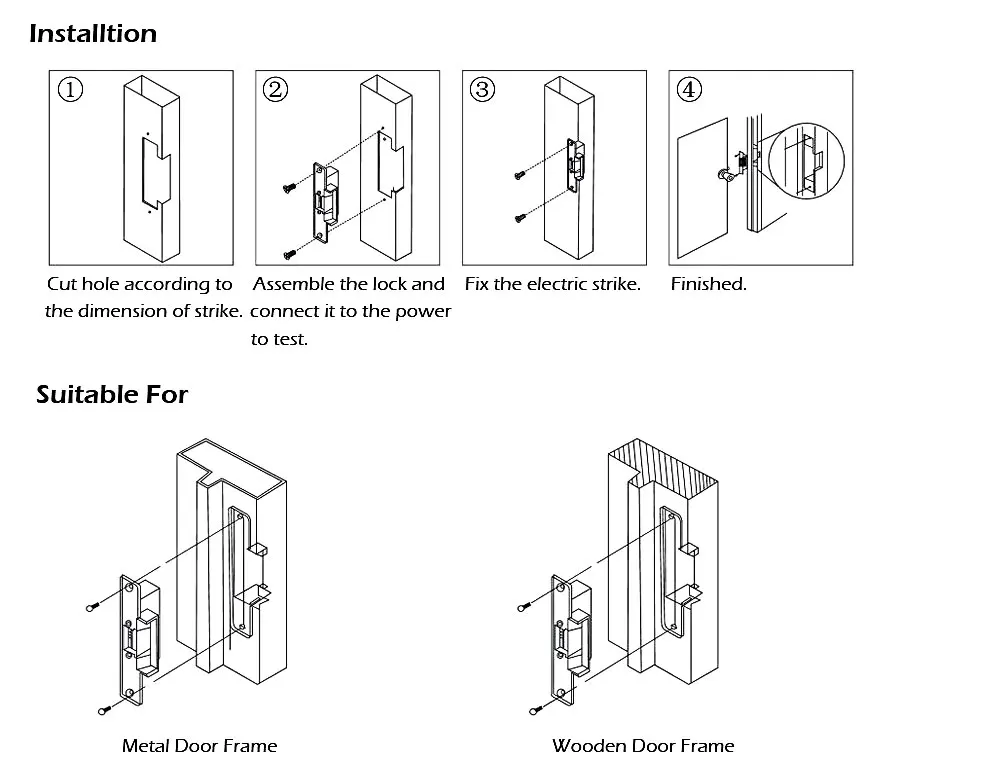 Installtion

①

Cut hole according to the dimension of strike.

②

Assemble the lock and connect it to the power to test.

③

Fix the electric strike.

④

Finished.

Suitable For

Metal Door Frame

Wooden Door Frame